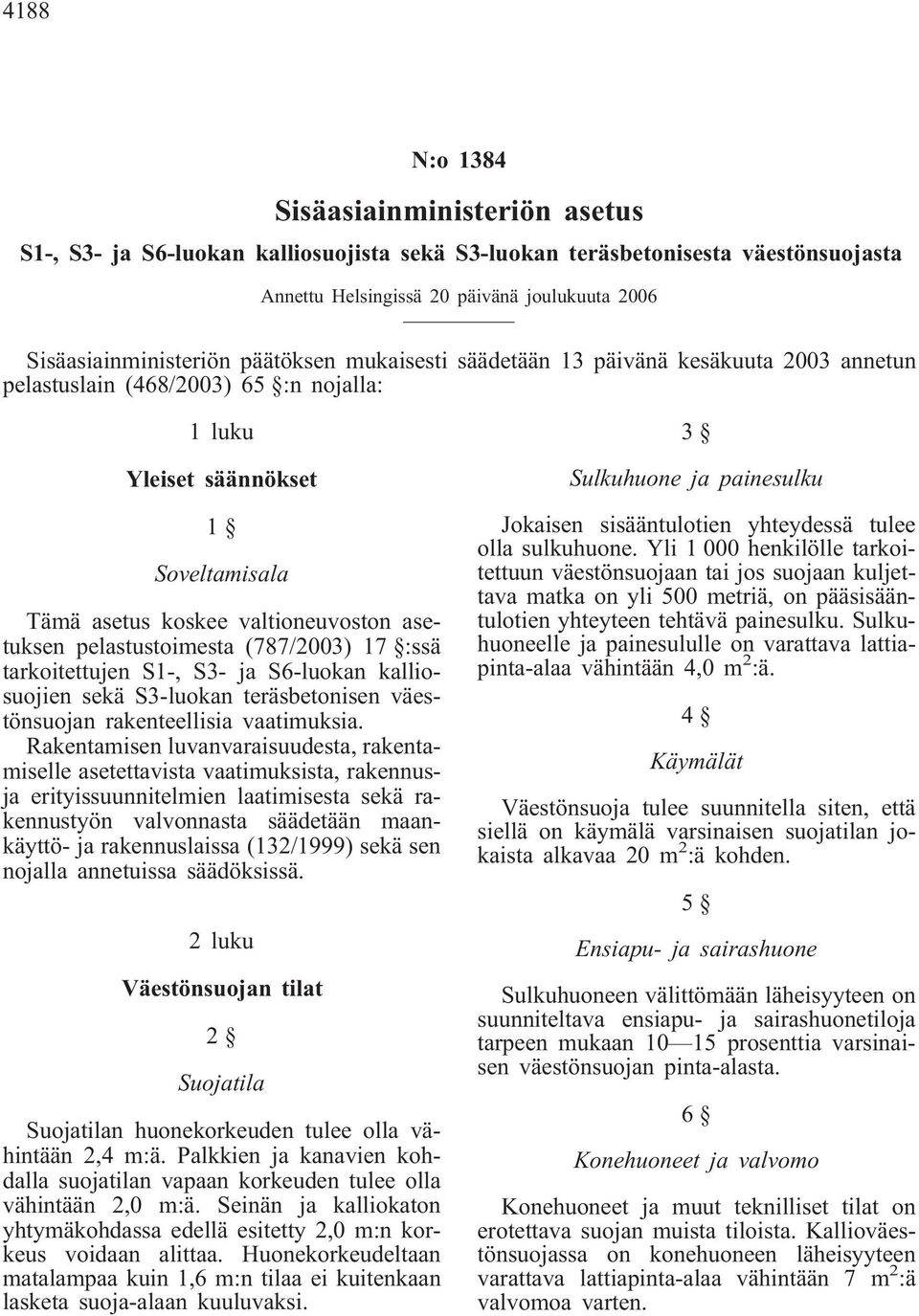 4188

N:o 1384

Sisäasiainministeriön asetus

S1-, S3- ja S6-luokan kalliosuojista sekä S3-luokan teräsbetonisesta väestönsuojasta

Annettu Helsingissä 20 päivänä joulukuuta 2006

Sisäasiainministeriön päätöksen mukaisesti säädetään 13 päivänä kesäkuuta 2003 annetun pelastuslain (468/2003) 65 §:n nojalla:

1 luku

Yleiset säännökset

1 §

Soveltamisala

Tämä asetus koskee valtioneuvoston asetuksen pelastustoimesta (787/2003) 17 §:ssä tarkoitettujen S1-, S3- ja S6-luokan kalliosuojien sekä S3-luokan teräsbetonisen väestönsuojan rakenteellisia vaatimuksia.

Rakentamisen luvanvaraisuudesta, rakentamiselle asetettavista vaatimuksista, rakennus- ja erityissuunnitelmien laatimisesta sekä rakennustyön valvonnasta säädetään maankäyttö- ja rakennuslaissa (132/1999) sekä sen nojalla annetuissa säädöksissä.

2 luku

Väestönsuojan tilat

2 §

Suojatila

Suojatilan huonekorkeuden tulee olla vähintään 2,4 m:ä. Palkkien ja kanavien kohdalla suojatilan vapaan korkeuden tulee olla vähintään 2,0 m:ä. Seinän ja kalliokaton yhtymäkohdassa edellä esitetty 2,0 m:n korkeus voidaan alittaa. Huonekorkeudeltaan matalampaa kuin 1,6 m:n tilaa ei kuitenkaan lasketa suoja-alaan kuuluvaksi.

3 §

Sulkuhuone ja painesulku

Jokaisen sisääntulotien yhteydessä tulee olla sulkuhuone. Yli 1 000 henkilölle tarkoitettuun väestönsuojaan tai jos suojaan kuljettava matka on yli 500 metriä, on pääsisääntulotien yhteyteen tehtävä painesulku. Sulkuhuoneelle ja painesululle on varattava lattiapinta-alaa vähintään 4,0 $m^2$:ä.

4 §

Käymälät

Väestönsuoja tulee suunnitella siten, että siellä on käymälä varsinaisen suojatilan jokaista alkavaa 20 $m^2$:ä kohden.

5 §

Ensiapu- ja sairashuone

Sulkuhuoneen välittömään läheisyyteen on suunniteltava ensiapu- ja sairashuonetiloja tarpeen mukaan 10—15 prosenttia varsinaisen väestönsuojan pinta-alasta.

6 §

Konehuoneet ja valvomo

Konehuoneet ja muut teknilliset tilat on erotettava suojan muista tiloista. Kallioväestönsuojassa on konehuoneen läheisyyteen varattava lattiapinta-alaa vähintään 7 $m^2$:ä valvomoa varten.